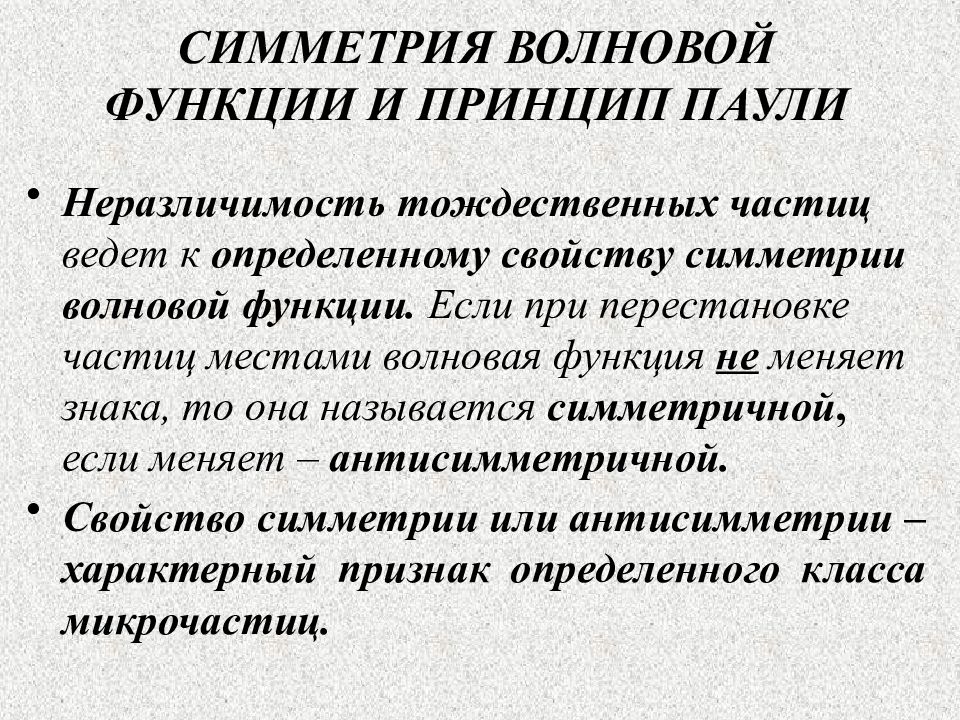 СИММЕТРИЯ ВОЛНОВОЙ ФУНКЦИИ И ПРИНЦИП ПАУЛИ

• Неразличимость тождественных частиц ведет к определенному свойству симметрии волновой функции. Если при перестановке частиц местами волновая функция не меняет знака, то она называется симметричной, если меняет – антисимметричной.

• Свойство симметрии или антисимметрии – характерный признак определенного класса микрочастиц.